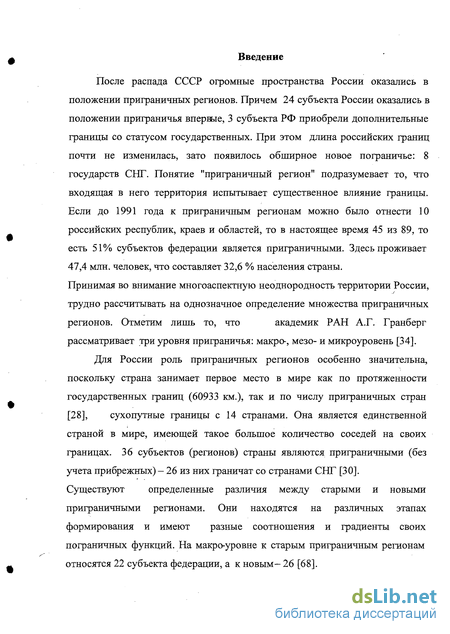 Введение

После распада СССР огромные пространства России оказались в положении приграничных регионов. Причем 24 субъекта России оказались в положении приграничья впервые, 3 субъекта РФ приобрели дополнительные границы со статусом государственных. При этом длина российских границ почти не изменилась, зато появилось обширное новое пограничье: 8 государств СНГ. Понятие "приграничный регион" подразумевает то, что входящая в него территория испытывает существенное влияние границы. Если до 1991 года к приграничным регионам можно было отнести 10 российских республик, краев и областей, то в настоящее время 45 из 89, то есть 51% субъектов федерации является приграничными. Здесь проживает 47,4 млн. человек, что составляет 32,6 % населения страны.

Принимая во внимание многоаспектную неоднородность территории России, трудно рассчитывать на однозначное определение множества приграничных регионов. Отметим лишь то, что академик РАН А.Г. Гранберг рассматривает три уровня приграничья: макро-, мезо- и микроуровень [34].

Для России роль приграничных регионов особенно значительна, поскольку страна занимает первое место в мире как по протяженности государственных границ (60933 км.), так и по числу приграничных стран [28], сухопутные границы с 14 странами. Она является единственной страной в мире, имеющей такое большое количество соседей на своих границах. 36 субъектов (регионов) страны являются приграничными (без учета прибрежных) – 26 из них граничат со странами СНГ [30].

Существуют определенные различия между старыми и новыми приграничными регионами. Они находятся на различных этапах формирования и имеют разные соотношения и градиенты своих пограничных функций. На макро-уровне к старым приграничным регионам относятся 22 субъекта федерации, а к новым– 26 [68].

dsLib.net
библиотека диссертаций